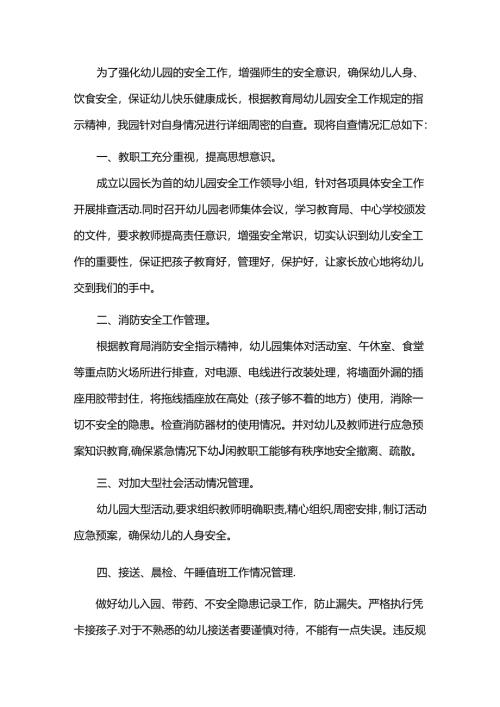 为了强化幼儿园的安全工作，增强师生的安全意识，确保幼儿人身、饮食安全，保证幼儿快乐健康成长，根据教育局幼儿园安全工作规定的指示精神，我园针对自身情况进行详细周密的自查。现将自查情况汇总如下:

一、教职工充分重视，提高思想意识。

成立以园长为首的幼儿园安全工作领导小组，针对各项具体安全工作开展排查活动.同时召开幼儿园老师集体会议，学习教育局、中心学校颁发的文件，要求教师提高责任意识，增强安全常识，切实认识到幼儿安全工作的重要性，保证把孩子教育好，管理好，保护好，让家长放心地将幼儿交到我们的手中。

二、消防安全工作管理。

根据教育局消防安全指示精神，幼儿园集体对活动室、午休室、食堂等重点防火场所进行排查，对电源、电线进行改装处理，将墙面外漏的插座用胶带封住，将拖线插座放在高处（孩子够不着的地方）使用，消除一切不安全的隐患。检查消防器材的使用情况。并对幼儿及教师进行应急预案知识教育,确保紧急情况下幼J闲教职工能够有秩序地安全撤离、疏散。

三、对加大型社会活动情况管理。

幼儿园大型活动,要求组织教师明确职责,精心组织,周密安排,制订活动应急预案，确保幼儿的人身安全。

四、接送、晨检、午睡值班工作情况管理.

做好幼儿入园、带药、不安全隐患记录工作，防止漏失。严格执行凭卡接孩子.对于不熟悉的幼儿接送者要谨慎对待，不能有一点失误。违反规